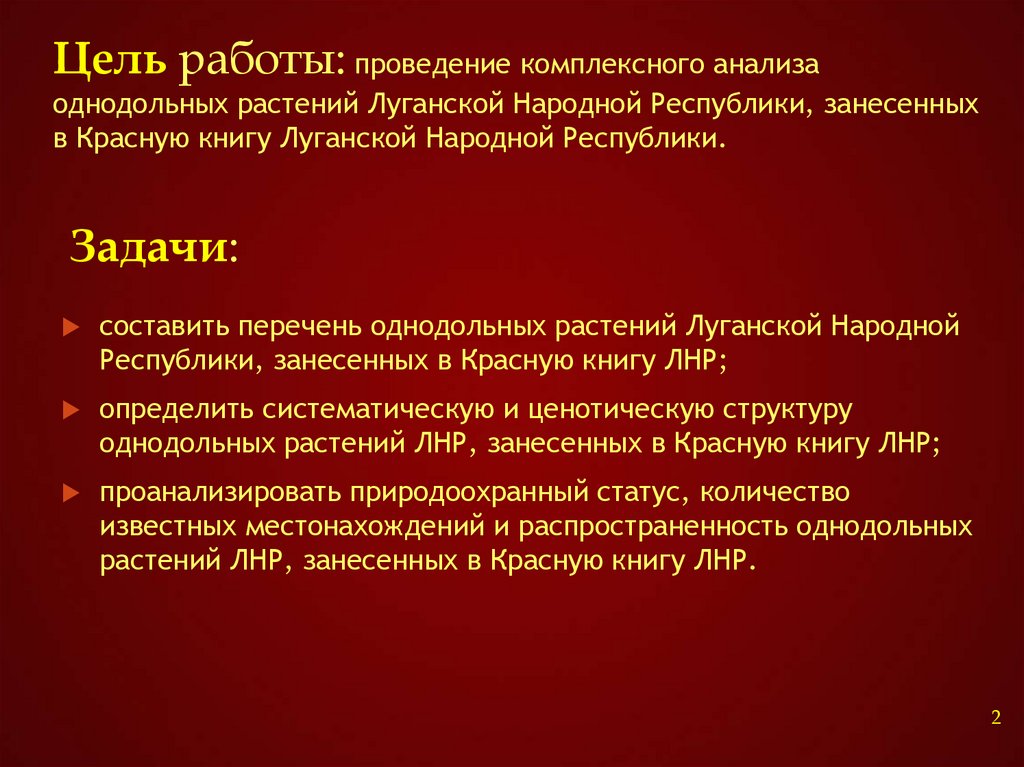 Цель работы: проведение комплексного анализа однодольных растений Луганской Народной Республики, занесенных в Красную книгу Луганской Народной Республики.

Задачи:

составить перечень однодольных растений Луганской Народной Республики, занесенных в Красную книгу ЛНР;

определить систематическую и ценотическую структуру однодольных растений ЛНР, занесенных в Красную книгу ЛНР;

проанализировать природоохранный статус, количество известных местонахождений и распространенность однодольных растений ЛНР, занесенных в Красную книгу ЛНР.

2